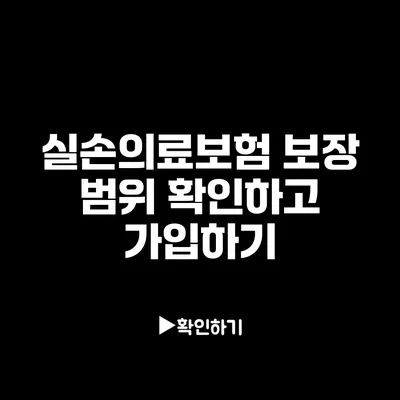 실손의료보험 보장 범위 확인하고 가입하기

▶확인하기